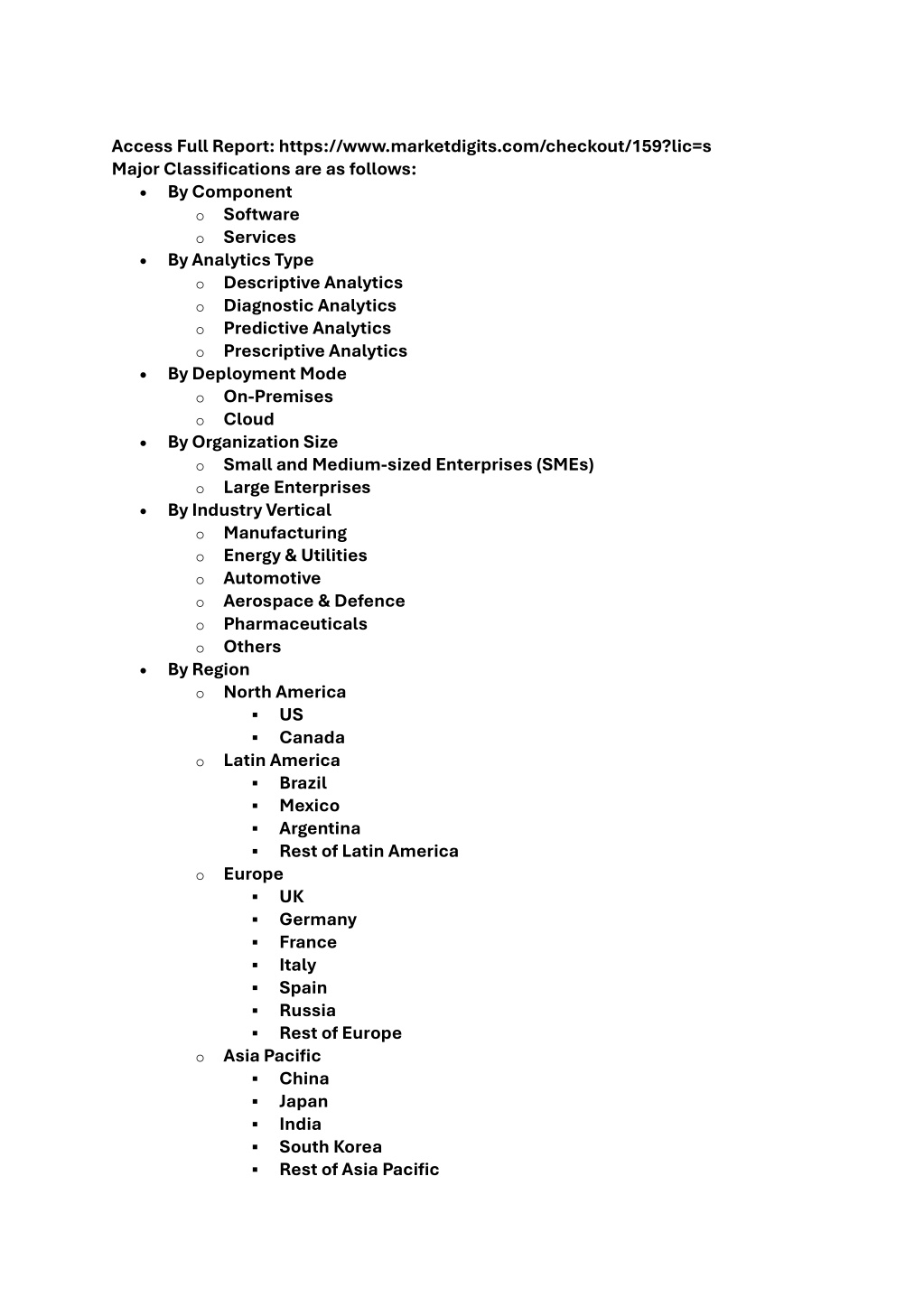 Access Full Report: https://www.marketdigits.com/checkout/159?lic=s
Major Classifications are as follows:

- By Component
  - Software
  - Services
- By Analytics Type
  - Descriptive Analytics
  - Diagnostic Analytics
  - Predictive Analytics
  - Prescriptive Analytics
- By Deployment Mode
  - On-Premises
  - Cloud
- By Organization Size
  - Small and Medium-sized Enterprises (SMEs)
  - Large Enterprises
- By Industry Vertical
  - Manufacturing
  - Energy & Utilities
  - Automotive
  - Aerospace & Defence
  - Pharmaceuticals
  - Others
- By Region
  - North America
    - US
    - Canada
  - Latin America
    - Brazil
    - Mexico
    - Argentina
    - Rest of Latin America
  - Europe
    - UK
    - Germany
    - France
    - Italy
    - Spain
    - Russia
    - Rest of Europe
  - Asia Pacific
    - China
    - Japan
    - India
    - South Korea
    - Rest of Asia Pacific